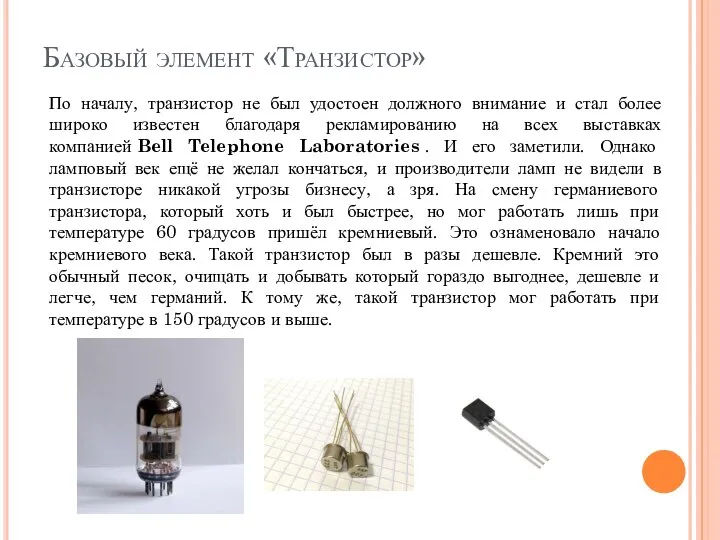 Базовый элемент «Транзистор»

По началу, транзистор не был удостоен должного внимание и стал более широко известен благодаря рекламированию на всех выставках компанией Bell Telephone Laboratories . И его заметили. Однако ламповый век ещё не желал кончаться, и производители ламп не видели в транзисторе никакой угрозы бизнесу, а зря. На смену германиевого транзистора, который хоть и был быстрее, но мог работать лишь при температуре 60 градусов пришёл кремниевый. Это ознаменовало начало кремниевого века. Такой транзистор был в разы дешевле. Кремний это обычный песок, очищать и добывать который гораздо выгоднее, дешевле и легче, чем германий. К тому же, такой транзистор мог работать при температуре в 150 градусов и выше.